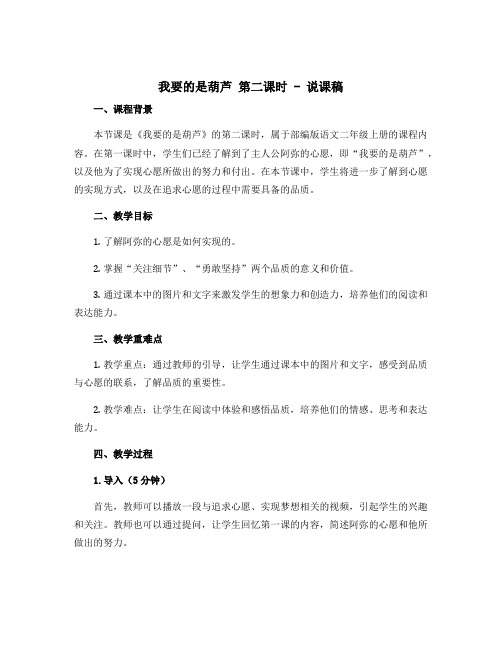 我要的是葫芦 第二课时 - 说课稿

一、课程背景

本节课是《我要的是葫芦》的第二课时，属于部编版语文二年级上册的课程内容。在第一课时中，学生们已经了解到了主人公阿弥的心愿，即“我要的是葫芦”，以及他为了实现心愿所做出的努力和付出。在本节课中，学生将进一步了解到心愿的实现方式，以及在追求心愿的过程中需要具备的品质。

二、教学目标

1. 了解阿弥的心愿是如何实现的。

2. 掌握“关注细节”、“勇敢坚持”两个品质的意义和价值。

3. 通过课本中的图片和文字来激发学生的想象力和创造力，培养他们的阅读和表达能力。

三、教学重难点

1. 教学重点：通过教师的引导，让学生通过课本中的图片和文字，感受到品质与心愿的联系，了解品质的重要性。

2. 教学难点：让学生在阅读中体验和感悟品质，培养他们的情感、思考和表达能力。

四、教学过程

1. 导入（5分钟）

首先，教师可以播放一段与追求心愿、实现梦想相关的视频，引起学生的兴趣和关注。教师也可以通过提问，让学生回忆第一课的内容，简述阿弥的心愿和他所做出的努力。